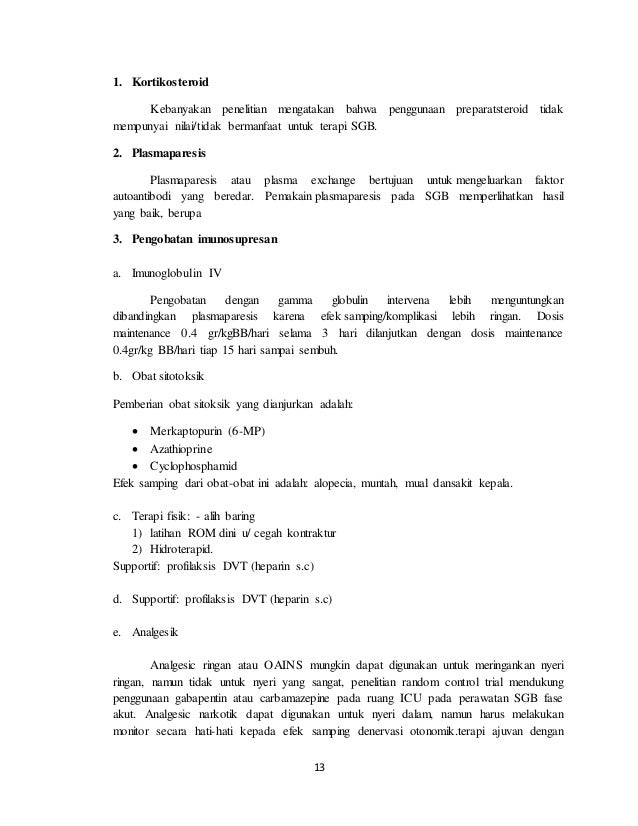 1. Kortikosteroid

Kebanyakan penelitian mengatakan bahwa penggunaan preparatsteroid tidak mempunyai nilai/tidak bermanfaat untuk terapi SGB.

2. Plasmaparesis

Plasmaparesis atau plasma exchange bertujuan untuk mengeluarkan faktor autoantibodi yang beredar. Pemakain plasmaparesis pada SGB memperlihatkan hasil yang baik, berupa

3. Pengobatan imunosupresan

a. Imunoglobulin IV

Pengobatan dengan gamma globulin intervena lebih menguntungkan dibandingkan plasmaparesis karena efek samping/komplikasi lebih ringan. Dosis maintenance 0.4 gr/kgBB/hari selama 3 hari dilanjutkan dengan dosis maintenance 0.4gr/kg BB/hari tiap 15 hari sampai sembuh.

b. Obat sitotoksik

Pemberian obat sitoksik yang dianjurkan adalah:

• Merkaptopurin (6-MP)
• Azathioprine
• Cyclophosphamid

Efek samping dari obat-obat ini adalah: alopecia, muntah, mual dansakit kepala.

c. Terapi fisik: - alih baring
1) latihan ROM dini u/ cegah kontraktur
2) Hidroterapid.
Supportif: profilaksis DVT (heparin s.c)

d. Supportif: profilaksis DVT (heparin s.c)

e. Analgesik

Analgesic ringan atau OAINS mungkin dapat digunakan untuk meringankan nyeri ringan, namun tidak untuk nyeri yang sangat, penelitian random control trial mendukung penggunaan gabapentin atau carbamazepine pada ruang ICU pada perawatan SGB fase akut. Analgesic narkotik dapat digunakan untuk nyeri dalam, namun harus melakukan monitor secara hati-hati kepada efek samping denervasi otonomik.terapi ajuvan dengan

13